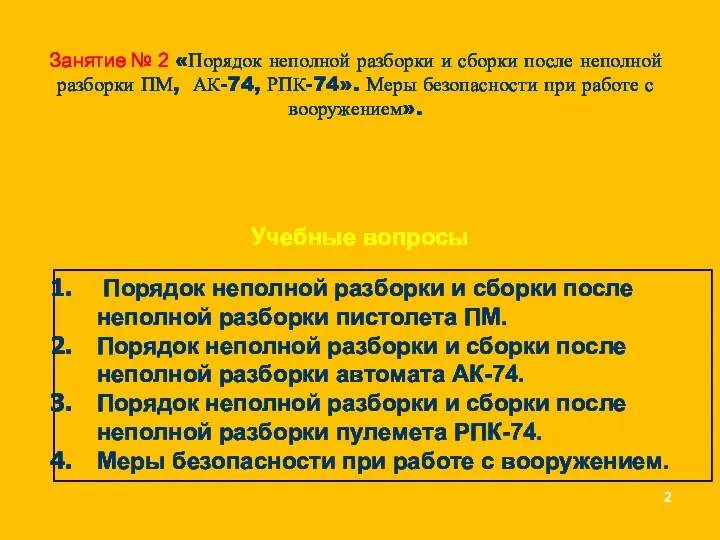 Занятие № 2 «Порядок неполной разборки и сборки после неполной разборки ПМ, АК-74, РПК-74». Меры безопасности при работе с вооружением».

Учебные вопросы

1. Порядок неполной разборки и сборки после неполной разборки пистолета ПМ.
2. Порядок неполной разборки и сборки после неполной разборки автомата АК-74.
3. Порядок неполной разборки и сборки после неполной разборки пулемета РПК-74.
4. Меры безопасности при работе с вооружением.

2